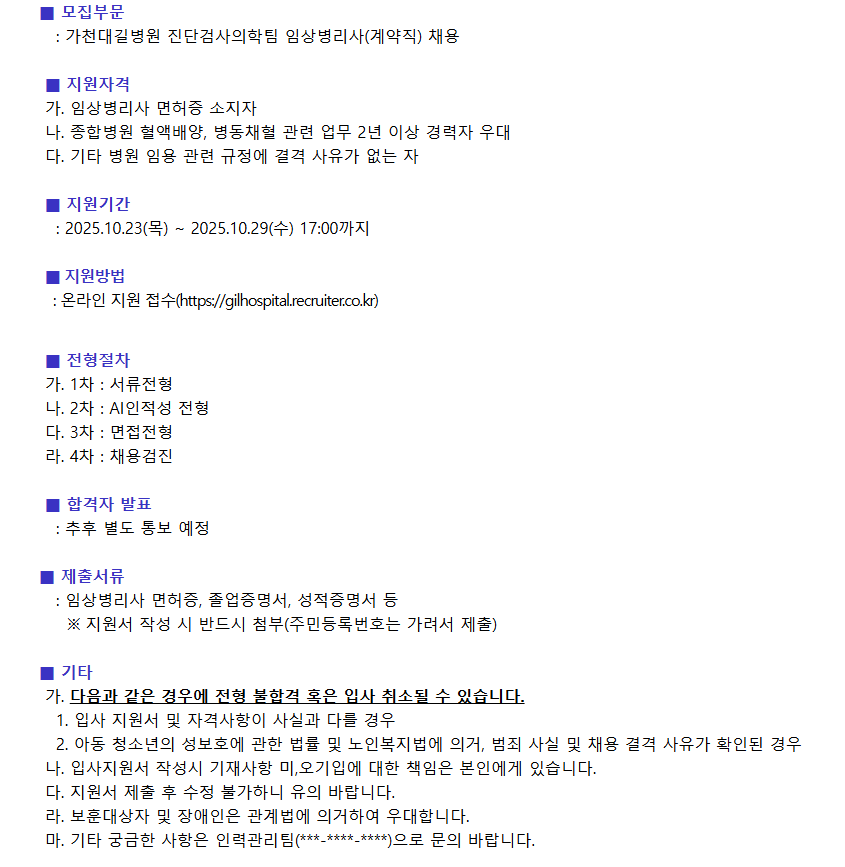 ■ 모집부문
: 가천대길병원 진단검사의학팀 임상병리사(계약직) 채용

■ 지원자격
가. 임상병리사 면허증 소지자
나. 종합병원 혈액배양, 병동채혈 관련 업무 2년 이상 경력자 우대
다. 기타 병원 임용 관련 규정에 결격 사유가 없는 자

■ 지원기간
: 2025.10.23(목) ~ 2025.10.29(수) 17:00까지

■ 지원방법
: 온라인 지원 접수(https://gilhospital.recruiter.co.kr)

■ 전형절차
가. 1차 : 서류전형
나. 2차 : AI인적성 전형
다. 3차 : 면접전형
라. 4차 : 채용검진

■ 합격자 발표
: 추후 별도 통보 예정

■ 제출서류
: 임상병리사 면허증, 졸업증명서, 성적증명서 등
※ 지원서 작성 시 반드시 첨부(주민등록번호는 가려서 제출)

■ 기타
가. 다음과 같은 경우에 전형 불합격 혹은 입사 취소될 수 있습니다.
1. 입사 지원서 및 자격사항이 사실과 다를 경우
2. 아동 청소년의 성보호에 관한 법률 및 노인복지법에 의거, 범죄 사실 및 채용 결격 사유가 확인된 경우
나. 입사지원서 작성시 기재사항 미,오기입에 대한 책임은 본인에게 있습니다.
다. 지원서 제출 후 수정 불가하니 유의 바랍니다.
라. 보훈대상자 및 장애인은 관계법에 의거하여 우대합니다.
마. 기타 궁금한 사항은 인력관리팀(***-****-****)으로 문의 바랍니다.